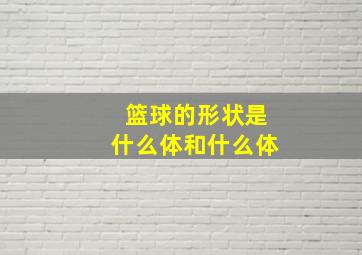 篮球的形状是
什么体和什么体